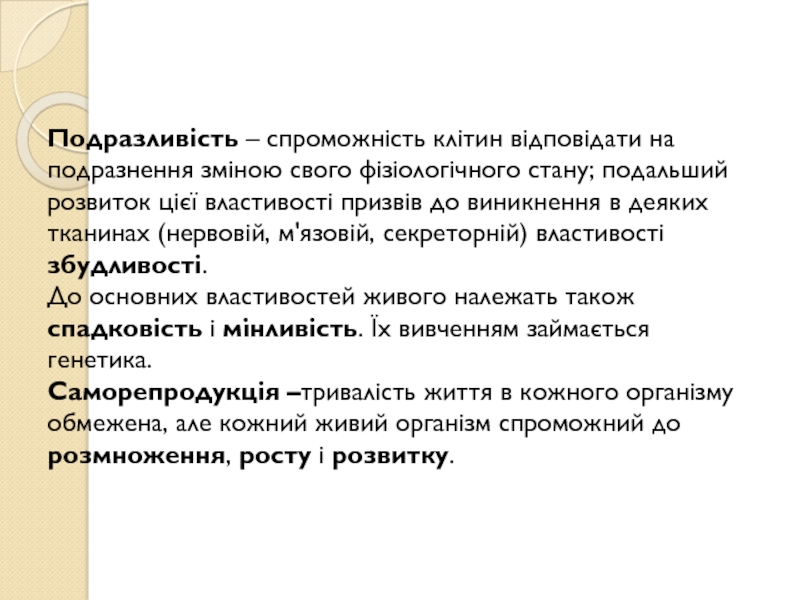 Подразливість – спроможність клітин відповідати на подразнення зміною свого фізіологічного стану; подальший розвиток цієї властивості призвів до виникнення в деяких тканинах (нервовій, м'язовій, секреторній) властивості збудливості.
До основних властивостей живого належать також спадковість і мінливість. Їх вивченням займається генетика.
Саморепродукція –тривалість життя в кожного організму обмежена, але кожний живий організм спроможний до розмноження, росту і розвитку.